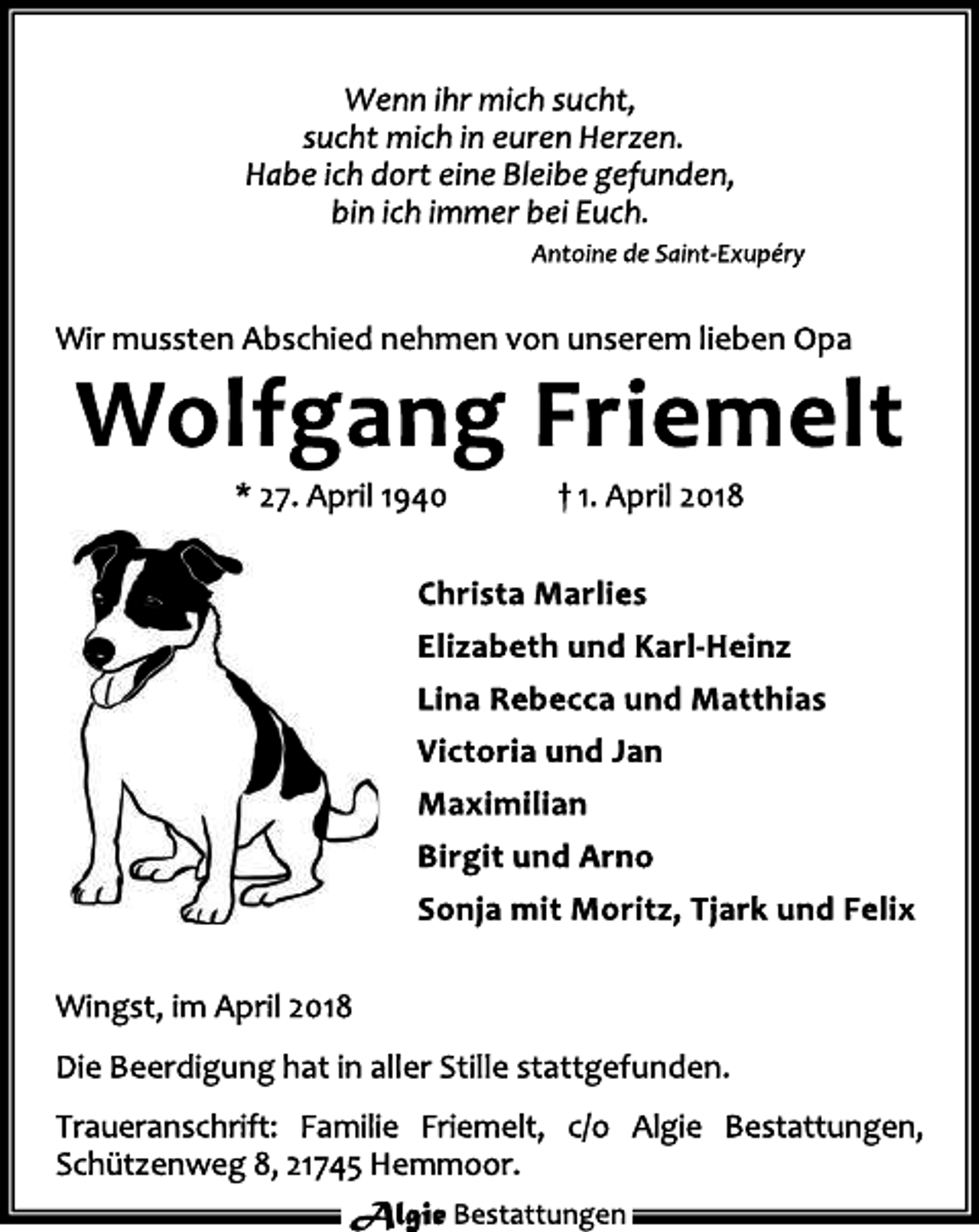 Wenn ihr mich sucht,
sucht mich in euren Herzen.
Habe ich dort eine Bleibe gefunden,
bin ich immer bei Euch.

Antoine de Saint-Exupéry

Wir mussten Abschied nehmen von unserem lieben Opa

Wolfgang Friemelt

* 27. April 1940 † 1. April 2018

Christa Marlies
Elizabeth und Karl-Heinz
Lina Rebecca und Matthias
Victoria und Jan
Maximilian
Birgit und Arno
Sonja mit Moritz, Tjark und Felix

Wingst, im April 2018

Die Beerdigung hat in aller Stille stattgefunden.

Traueranschrift: Familie Friemelt, c/o Algie Bestattungen, Schützenweg 8, 21745 Hemmoor.

Algie Bestattungen